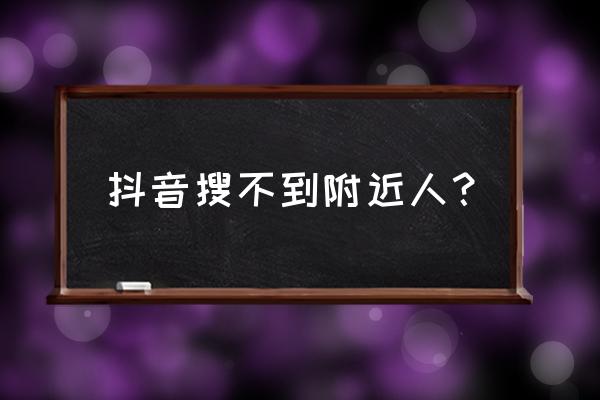 抖音搜不到附近人？